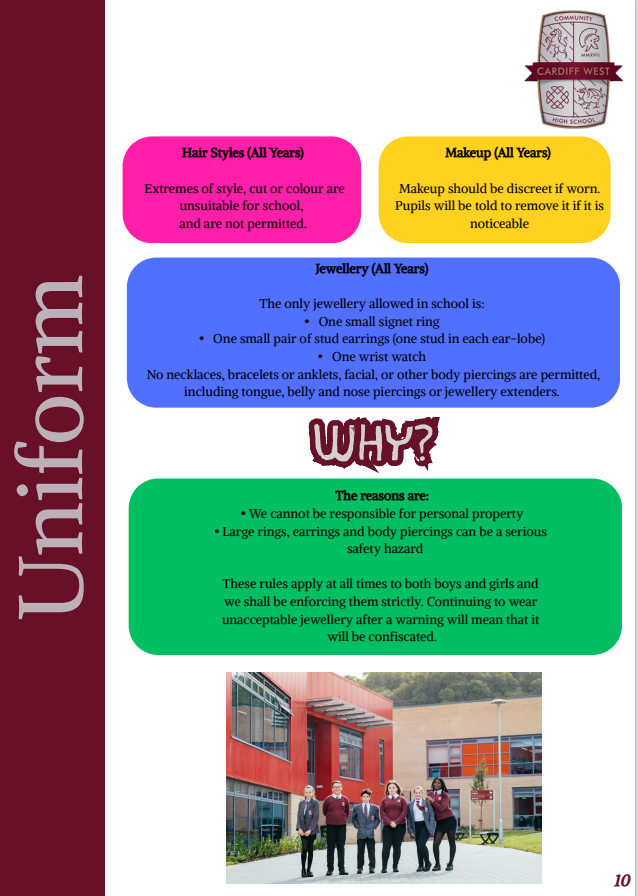 Uniform

COMMUNITY
MMXVII
CARDIFF WEST
HIGH SCHOOL

Hair Styles (All Years)

Extremes of style, cut or colour are unsuitable for school, and are not permitted.

Makeup (All Years)

Makeup should be discreet if worn. Pupils will be told to remove it if it is noticeable

Jewellery (All Years)

The only jewellery allowed in school is:
• One small signet ring
• One small pair of stud earrings (one stud in each ear-lobe)
• One wrist watch
No necklaces, bracelets or anklets, facial, or other body piercings are permitted, including tongue, belly and nose piercings or jewellery extenders.

WHY?

The reasons are:
• We cannot be responsible for personal property
• Large rings, earrings and body piercings can be a serious safety hazard

These rules apply at all times to both boys and girls and we shall be enforcing them strictly. Continuing to wear unacceptable jewellery after a warning will mean that it will be confiscated.

10